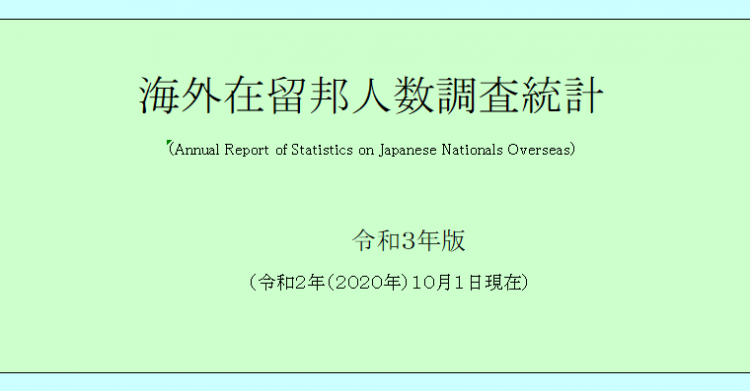 海外在留邦人数調査統計

(Annual Report of Statistics on Japanese Nationals Overseas)

令和3年版

(令和2年(2020年)10月1日現在)